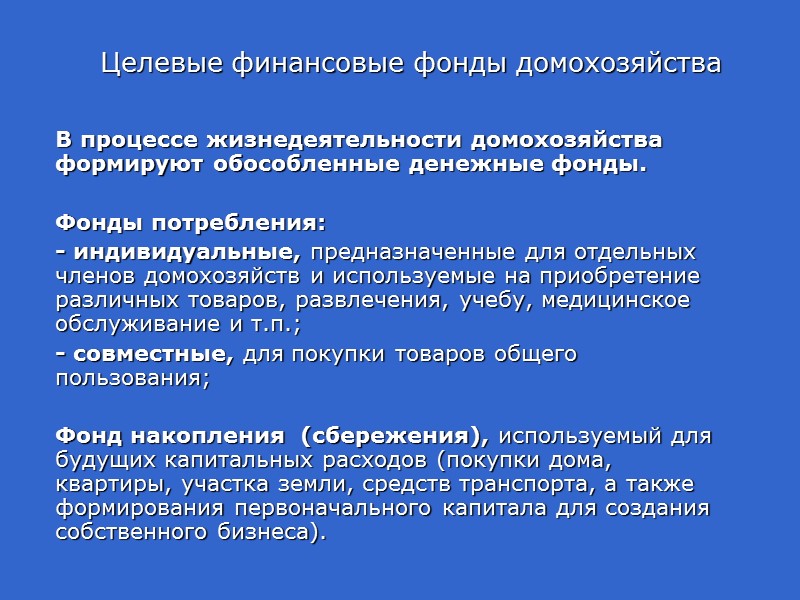 Целевые финансовые фонды домохозяйства

В процессе жизнедеятельности домохозяйства формируют обособленные денежные фонды.

Фонды потребления:

- индивидуальные, предназначенные для отдельных членов домохозяйств и используемые на приобретение различных товаров, развлечения, учебу, медицинское обслуживание и т.п.;

- совместные, для покупки товаров общего пользования;

Фонд накопления (сбережения), используемый для будущих капитальных расходов (покупки дома, квартиры, участка земли, средств транспорта, а также формирования первоначального капитала для создания собственного бизнеса).